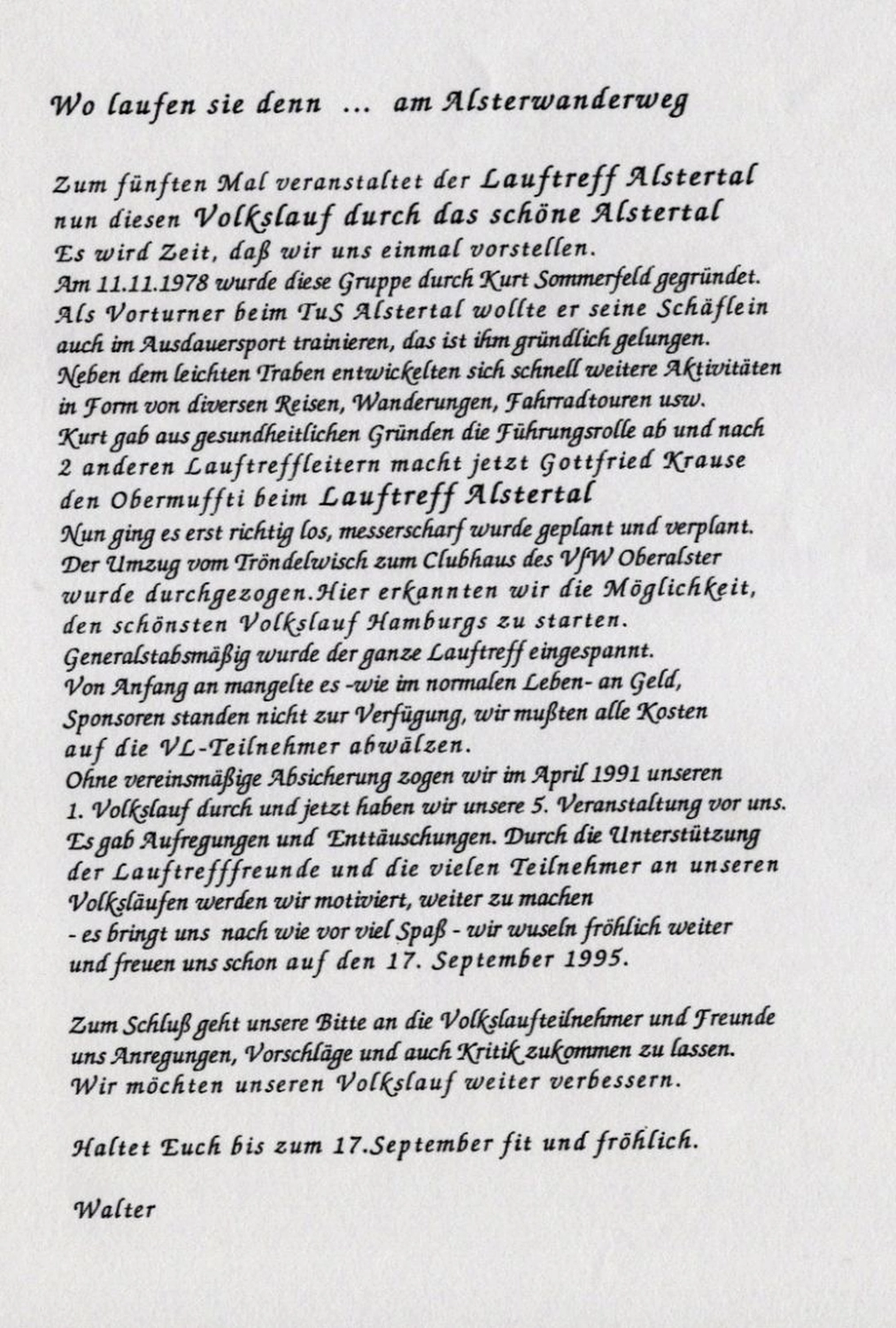 Wo laufen sie denn ... am Alsterwanderweg

Zum fünften Mal veranstaltet der Lauftreff Alstertal nun diesen Volkslauf durch das schöne Alstertal
Es wird Zeit, daß wir uns einmal vorstellen.
Am 11.11.1978 wurde diese Gruppe durch Kurt Sommerfeld gegründet.
Als Vorturner beim TuS Alstertal wollte er seine Schäflein auch im Ausdauersport trainieren, das ist ihm gründlich gelungen.
Neben dem leichten Traben entwickelten sich schnell weitere Aktivitäten in Form von diversen Reisen, Wanderungen, Fahrradtouren usw.
Kurt gab aus gesundheitlichen Gründen die Führungsrolle ab und nach 2 anderen Lauftreffleitern macht jetzt Gottfried Krause den Obermuffti beim Lauftreff Alstertal
Nun ging es erst richtig los, messerscharf wurde geplant und verplant.
Der Umzug vom Tröndelwisch zum Clubhaus des VfW Oberalster wurde durchgezogen.Hier erkannten wir die Möglichkeit, den schönsten Volkslauf Hamburgs zu starten.
Generalstabsmäßig wurde der ganze Lauftreff eingespannt.
Von Anfang an mangelte es -wie im normalen Leben- an Geld, Sponsoren standen nicht zur Verfügung, wir mußten alle Kosten auf die VL-Teilnehmer abwälzen.
Ohne vereinsmäßige Absicherung zogen wir im April 1991 unseren 1. Volkslauf durch und jetzt haben wir unsere 5. Veranstaltung vor uns.
Es gab Aufregungen und Enttäuschungen. Durch die Unterstützung der Lauftrefffreunde und die vielen Teilnehmer an unseren Volksläufen werden wir motiviert, weiter zu machen
- es bringt uns nach wie vor viel Spaß - wir wuseln fröhlich weiter und freuen uns schon auf den 17. September 1995.

Zum Schluß geht unsere Bitte an die Volkslaufteilnehmer und Freunde uns Anregungen, Vorschläge und auch Kritik zukommen zu lassen.
Wir möchten unseren Volkslauf weiter verbessern.

Haltet Euch bis zum 17.September fit und fröhlich.

Walter